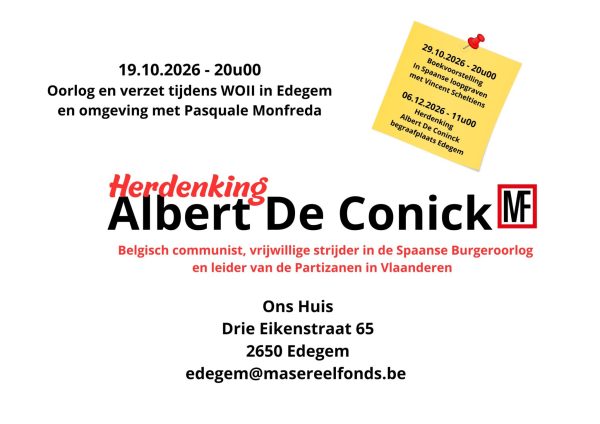 19.10.2026 - 20u00
Oorlog en verzet tijdens WOII in Edegem en omgeving met Pasquale Monfreda

29.10.2026 - 20u00
Boekvoorstelling
In Spaanse loopgraven
met Vincent Scheltiens

06.12.2026 - 11u00
Herdenking
Albert De Coninck
begraafplaats Edegem

Herdenking
Albert De Conick

MF

Belgisch communist, vrijwillige strijder in de Spaanse Burgeroorlog en leider van de Partizanen in Vlaanderen

Ons Huis
Drie Eikenstraat 65
2650 Edegem
edegem@masereelfonds.be